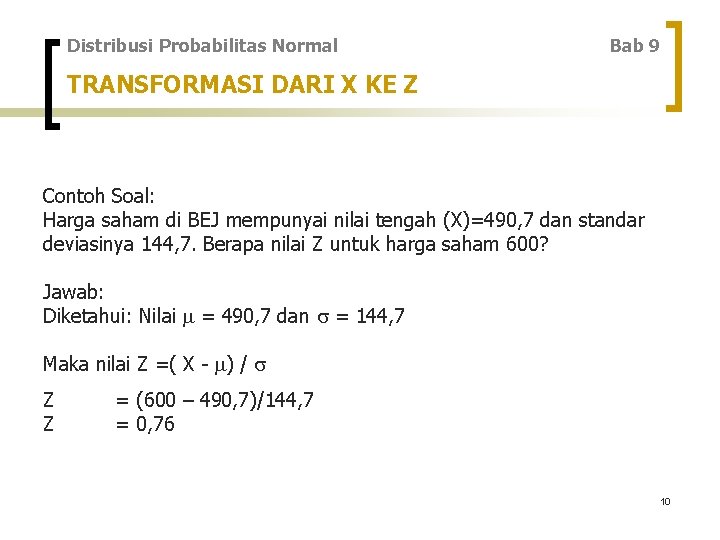 Distribusi Probabilitas Normal

Bab 9

TRANSFORMASI DARI X KE Z

Contoh Soal:
Harga saham di BEJ mempunyai nilai tengah (X)=490,7 dan standar deviasinya 144,7. Berapa nilai Z untuk harga saham 600?

Jawab:
Diketahui: Nilai $\mu$ = 490,7 dan $\sigma$ = 144,7

Maka nilai Z =( X - $\mu$) / $\sigma$

Z = (600 – 490,7)/144,7
Z = 0,76

10